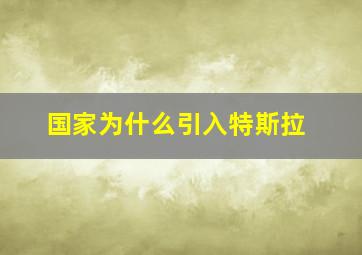 国家为什么引入特斯拉